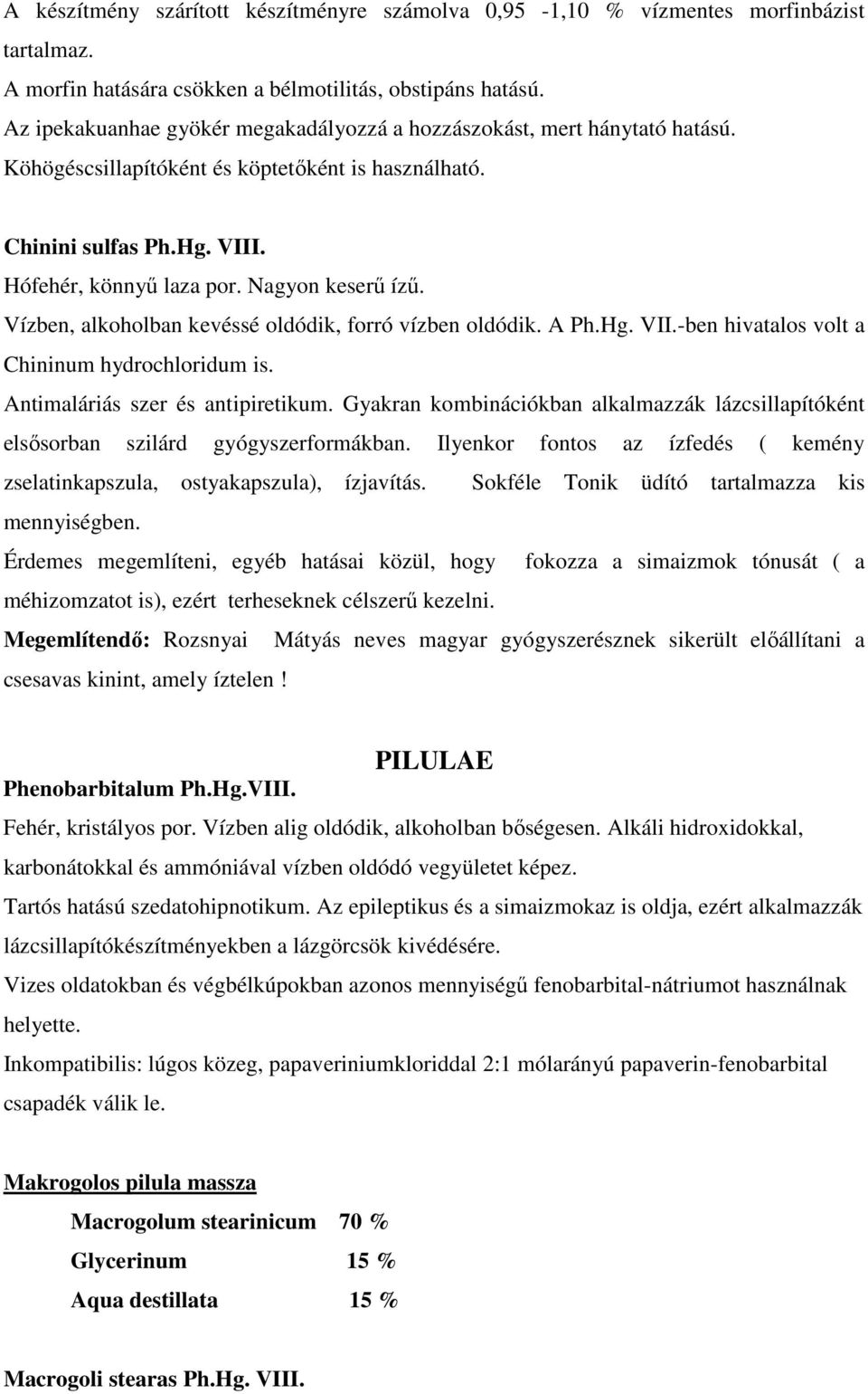 A készítmény szárított készítményre számolva 0,95 -1,10 % vízmentes morfinbázist tartalmaz.
A morfin hatására csökken a bélmotilitás, obstipáns hatású.
Az ipekakuanhae gyökér megakadályozzá a hozzászokást, mert hánytató hatású.
Köhögéscsillapítóként és köptetőként is használható.

Chinini sulfas Ph.Hg. VIII.
Hófehér, könnyű laza por. Nagyon keserű ízű.
Vízben, alkoholban kevéssé oldódik, forró vízben oldódik. A Ph.Hg. VII.-ben hivatalos volt a Chininum hydrochloridum is.
Antimaláriás szer és antipiretikum. Gyakran kombinációkban alkalmazzák lázcsillapítóként elsősorban szilárd gyógyszerformákban. Ilyenkor fontos az ízfedés ( kemény zselatinkapszula, ostyakapszula), ízjavítás. Sokféle Tonik üdítő tartalmazza kis mennyiségben.
Érdemes megemlíteni, egyéb hatásai közül, hogy fokozza a simaizmok tónusát ( a méhizomzatot is), ezért terheseknek célszerű kezelni.
Megemlítendő: Rozsnyai Mátyás neves magyar gyógyszerésznek sikerült előállítani a csesavas kinint, amely íztelen !

PILULAE
Phenobarbitalum Ph.Hg.VIII.
Fehér, kristályos por. Vízben alig oldódik, alkoholban bőségesen. Alkáli hidroxidokkal, karbonátokkal és ammóniával vízben oldódó vegyületet képez.
Tartós hatású szedatohipnotikum. Az epileptikus és a simaizmokaz is oldja, ezért alkalmazzák lázcsillapítókészítményekben a lázgörcsök kivédésére.
Vizes oldatokban és végbélkúpokban azonos mennyiségű fenobarbital-nátriumot használnak helyette.
Inkompatibilis: lúgos közeg, papaveriniumkloriddal 2:1 mólarányú papaverin-fenobarbital csapadék válik le.

Makrogolos pilula massza
Macrogolum stearinicum 70 %
Glycerinum 15 %
Aqua destillata 15 %

Macrogoli stearas Ph.Hg. VIII.